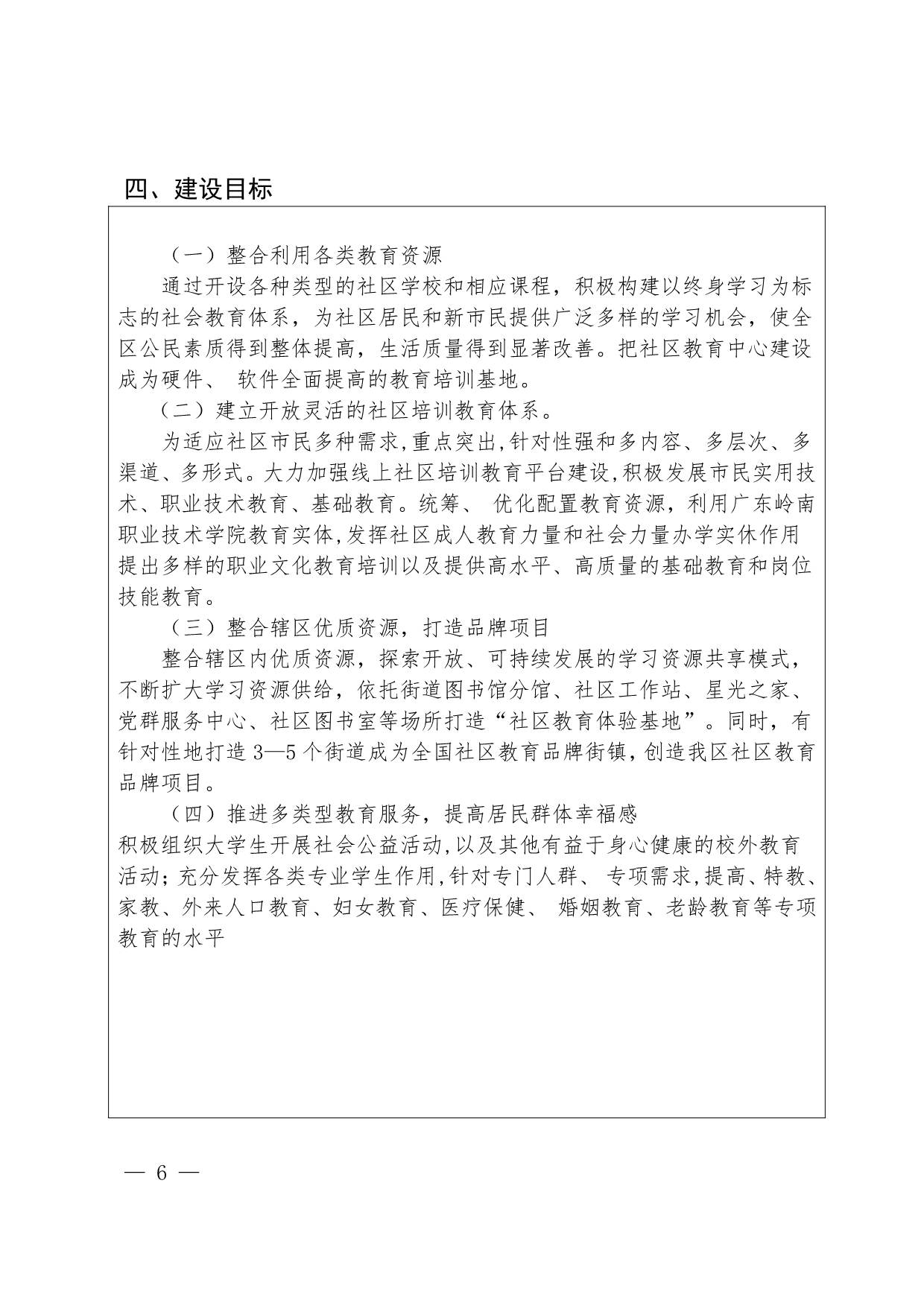 四、建设目标

（一）整合利用各类教育资源

通过开设各种类型的社区学校和相应课程，积极构建以终身学习为标志的社会教育体系，为社区居民和新市民提供广泛多样的学习机会，使全区公民素质得到整体提高，生活质量得到显著改善。把社区教育中心建设成为硬件、 软件全面提高的教育培训基地。

（二）建立开放灵活的社区培训教育体系。

为适应社区市民多种需求,重点突出,针对性强和多内容、多层次、多渠道、多形式。大力加强线上社区培训教育平台建设,积极发展市民实用技术、职业技术教育、基础教育。统筹、 优化配置教育资源，利用广东岭南职业技术学院教育实体,发挥社区成人教育力量和社会力量办学实休作用提出多样的职业文化教育培训以及提供高水平、高质量的基础教育和岗位技能教育。

（三）整合辖区优质资源，打造品牌项目

整合辖区内优质资源，探索开放、可持续发展的学习资源共享模式，不断扩大学习资源供给，依托街道图书馆分馆、社区工作站、星光之家、党群服务中心、社区图书室等场所打造“社区教育体验基地”。同时，有针对性地打造 3—5 个街道成为全国社区教育品牌街镇，创造我区社区教育品牌项目。

（四）推进多类型教育服务，提高居民群体幸福感

积极组织大学生开展社会公益活动,以及其他有益于身心健康的校外教育活动；充分发挥各类专业学生作用,针对专门人群、 专项需求,提高、特教、家教、外来人口教育、妇女教育、医疗保健、 婚姻教育、老龄教育等专项教育的水平

— 6 —